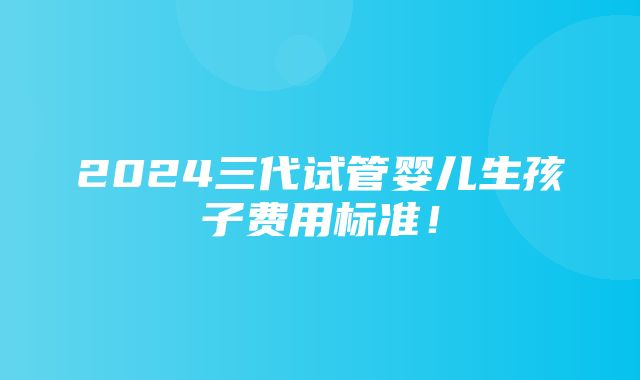 2024三代试管婴儿生孩子费用标准！